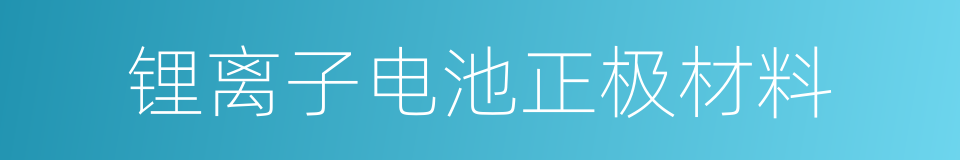 锂离子电池正极材料